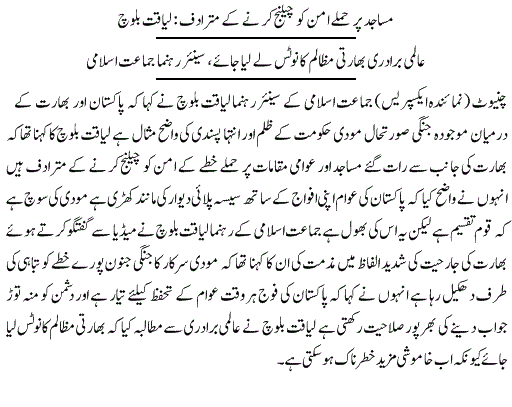 مساجد پر حملے امن کو چیلنج کرنے کے مترادف: لیاقت بلوچ

عالمی برادری بھارتی مظالم کا نوٹس لے لیا جائے، سینئر رہنما جماعت اسلامی

چنیوٹ (نمائندہ ایکسپریس) جماعت اسلامی کے سینئر رہنما لیاقت بلوچ نے کہا کہ پاکستان اور بھارت کے درمیان موجودہ جنگی صورتحال مودی حکومت کے ظلم اور انتہا پسندی کی واضح مثال ہے لیاقت بلوچ کا کہنا تھا کہ بھارت کی جانب سے رات گئے مساجد اور عوامی مقامات پر حملے خطے کے امن کو چیلنج کرنے کے مترادف ہیں انہوں نے واضح کیا کہ پاکستان کی عوام اپنی افواج کے ساتھ سیسہ پلائی دیوار کی مانند کھڑی ہے مودی کی سوچ ہے کہ قوم تقسیم ہے لیکن یہ اس کی بھول ہے۔ جماعت اسلامی کے رہنما لیاقت بلوچ نے میڈیا سے گفتگو کرتے ہوئے بھارت کی جارحیت کی شدید الفاظ میں مذمت کی ان کا کہنا تھا کہ مودی سرکار کا جنگی جنون پورے خطے کو تباہی کی طرف دھکیل رہا ہے انہوں نے کہا کہ پاکستان کی فوج ہر وقت عوام کے تحفظ کیلئے تیار ہے اور دشمن کو منہ توڑ جواب دینے کی بھرپور صلاحیت رکھتی ہے لیاقت بلوچ نے عالمی برادری سے مطالبہ کیا کہ بھارتی مظالم کا نوٹس لیا جائے کیونکہ اب خاموشی مزید خطرناک ہو سکتی ہے۔